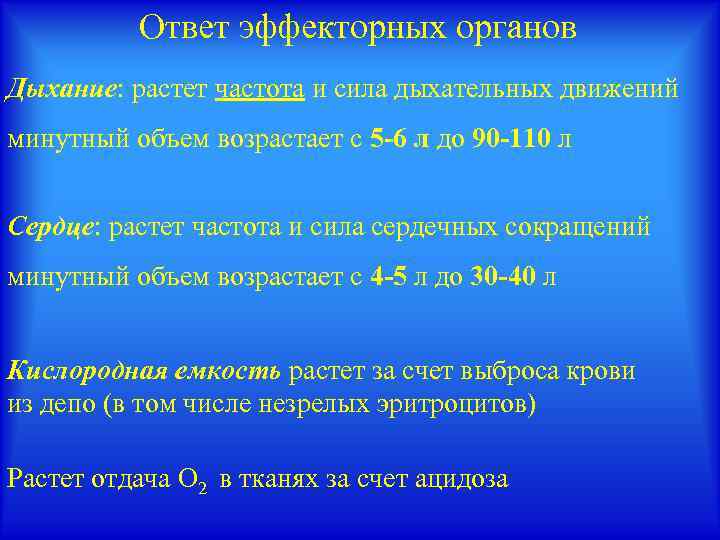 Ответ эффекторных органов

Дыхание: растет частота и сила дыхательных движений

минутный объем возрастает с 5-6 л до 90-110 л

Сердце: растет частота и сила сердечных сокращений

минутный объем возрастает с 4-5 л до 30-40 л

Кислородная емкость растет за счет выброса крови из депо (в том числе незрелых эритроцитов)

Растет отдача $O_2$ в тканях за счет ацидоза